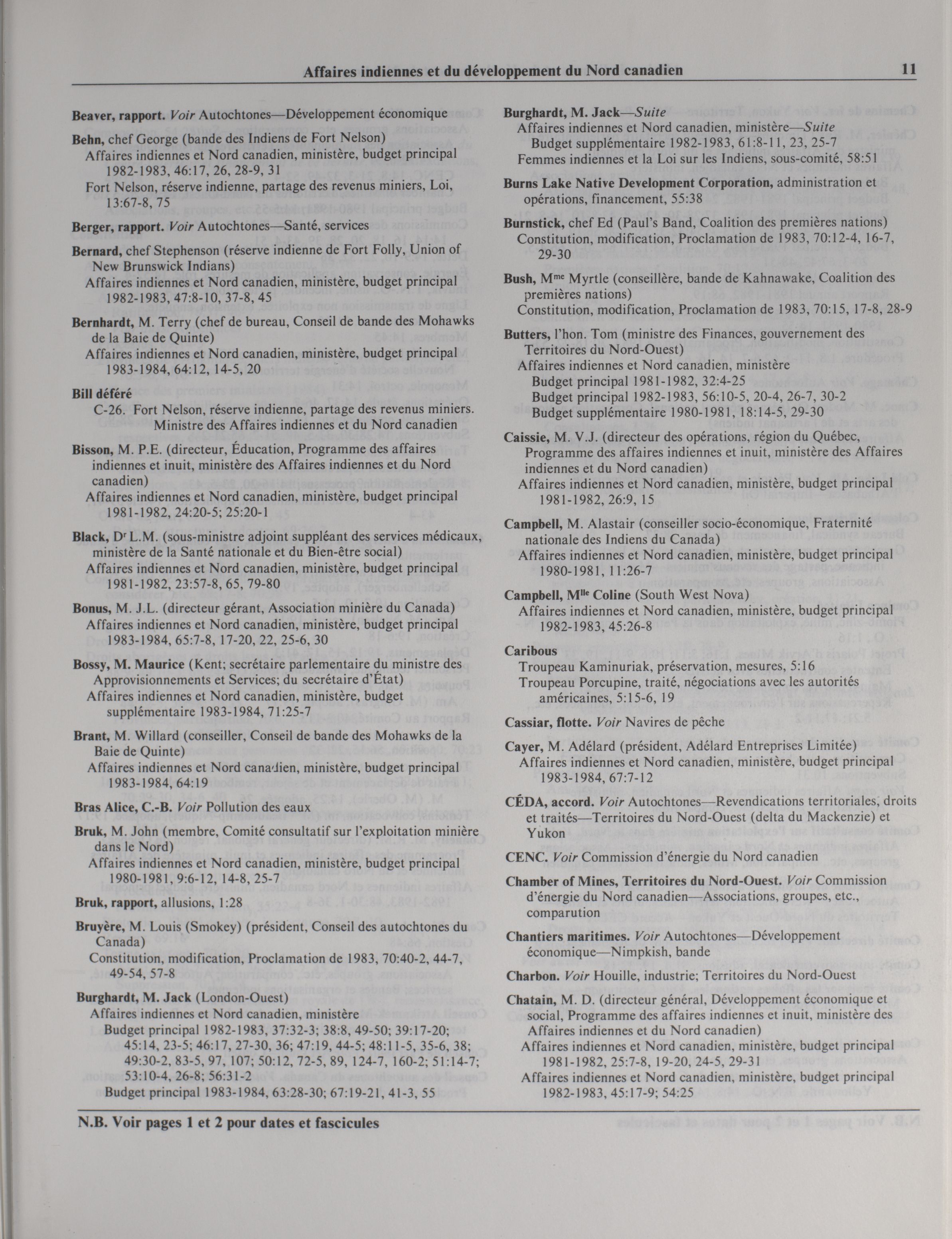 Affaires indiennes et du développement du Nord canadien 11

Beaver, rapport. Voir Autochtones—Développement économique

Behn, chef George (bande des Indiens de Fort Nelson)
Affaires indiennes et Nord canadien, ministère, budget principal 1982-1983, 46:17, 26, 28-9, 31
Fort Nelson, réserve indienne, partage des revenus miniers, Loi, 13:67-8, 75

Berger, rapport. Voir Autochtones—Santé, services

Bernard, chef Stephenson (réserve indienne de Fort Folly, Union of New Brunswick Indians)
Affaires indiennes et Nord canadien, ministère, budget principal 1982-1983, 47:8-10, 37-8, 45

Bernhardt, M. Terry (chef de bureau, Conseil de bande des Mohawks de la Baie de Quinte)
Affaires indiennes et Nord canadien, ministère, budget principal 1983-1984, 64:12, 14-5, 20

Bill déféré
C-26. Fort Nelson, réserve indienne, partage des revenus miniers. Ministre des Affaires indiennes et du Nord canadien

Bisson, M. P.E. (directeur, Éducation, Programme des affaires indiennes et inuit, ministère des Affaires indiennes et du Nord canadien)
Affaires indiennes et Nord canadien, ministère, budget principal 1981-1982, 24:20-5; 25:20-1

Black, Dr L.M. (sous-ministre adjoint suppléant des services médicaux, ministère de la Santé nationale et du Bien-être social)
Affaires indiennes et Nord canadien, ministère, budget principal 1981-1982, 23:57-8, 65, 79-80

Bonus, M. J.L. (directeur gérant, Association minière du Canada)
Affaires indiennes et Nord canadien, ministère, budget principal 1983-1984, 65:7-8, 17-20, 22, 25-6, 30

Bossy, M. Maurice (Kent; secrétaire parlementaire du ministre des Approvisionnements et Services; du secrétaire d'État)
Affaires indiennes et Nord canadien, ministère, budget supplémentaire 1983-1984, 71:25-7

Brant, M. Willard (conseiller, Conseil de bande des Mohawks de la Baie de Quinte)
Affaires indiennes et Nord canadien, ministère, budget principal 1983-1984, 64:19

Bras Alice, C.-B. Voir Pollution des eaux

Bruk, M. John (membre, Comité consultatif sur l'exploitation minière dans le Nord)
Affaires indiennes et Nord canadien, ministère, budget principal 1980-1981, 9:6-12, 14-8, 25-7

Bruk, rapport, allusions, 1:28

Bruyère, M. Louis (Smokey) (président, Conseil des autochtones du Canada)
Constitution, modification, Proclamation de 1983, 70:40-2, 44-7, 49-54, 57-8

Burghardt, M. Jack (London-Ouest)
Affaires indiennes et Nord canadien, ministère
Budget principal 1982-1983, 37:32-3; 38:8, 49-50; 39:17-20; 45:14, 23-5; 46:17, 27-30, 36; 47:19, 44-5; 48:11-5, 35-6, 38; 49:30-2, 83-5, 97, 107; 50:12, 72-5, 89, 124-7, 160-2; 51:14-7; 53:10-4, 26-8; 56:31-2
Budget principal 1983-1984, 63:28-30; 67:19-21, 41-3, 55

Burghardt, M. Jack—Suite
Affaires indiennes et Nord canadien, ministère—Suite
Budget supplémentaire 1982-1983, 61:8-11, 23, 25-7
Femmes indiennes et la Loi sur les Indiens, sous-comité, 58:51

Burns Lake Native Development Corporation, administration et opérations, financement, 55:38

Burnstick, chef Ed (Paul's Band, Coalition des premières nations)
Constitution, modification, Proclamation de 1983, 70:12-4, 16-7, 29-30

Bush, Mme Myrtle (conseillère, bande de Kahnawake, Coalition des premières nations)
Constitution, modification, Proclamation de 1983, 70:15, 17-8, 28-9

Butters, l'hon. Tom (ministre des Finances, gouvernement des Territoires du Nord-Ouest)
Affaires indiennes et Nord canadien, ministère
Budget principal 1981-1982, 32:4-25
Budget principal 1982-1983, 56:10-5, 20-4, 26-7, 30-2
Budget supplémentaire 1980-1981, 18:14-5, 29-30

Caissie, M. V.J. (directeur des opérations, région du Québec, Programme des affaires indiennes et inuit, ministère des Affaires indiennes et du Nord canadien)
Affaires indiennes et Nord canadien, ministère, budget principal 1981-1982, 26:9, 15

Campbell, M. Alastair (conseiller socio-économique, Fraternité nationale des Indiens du Canada)
Affaires indiennes et Nord canadien, ministère, budget principal 1980-1981, 11:26-7

Campbell, Mlle Coline (South West Nova)
Affaires indiennes et Nord canadien, ministère, budget principal 1982-1983, 45:26-8

Caribous
Troupeau Kaminuriak, préservation, mesures, 5:16
Troupeau Porcupine, traité, négociations avec les autorités américaines, 5:15-6, 19

Cassiar, flotte. Voir Navires de pêche

Cayer, M. Adélard (président, Adélard Entreprises Limitée)
Affaires indiennes et Nord canadien, ministère, budget principal 1983-1984, 67:7-12

CÉDA, accord. Voir Autochtones—Revendications territoriales, droits et traités—Territoires du Nord-Ouest (delta du Mackenzie) et Yukon

CENC. Voir Commission d'énergie du Nord canadien

Chamber of Mines, Territoires du Nord-Ouest. Voir Commission d'énergie du Nord canadien—Associations, groupes, etc., comparution

Chantiers maritimes. Voir Autochtones—Développement économique—Nimpkish, bande

Charbon. Voir Houille, industrie; Territoires du Nord-Ouest

Chatain, M. D. (directeur général, Développement économique et social, Programme des affaires indiennes et inuit, ministère des Affaires indiennes et du Nord canadien)
Affaires indiennes et Nord canadien, ministère, budget principal 1981-1982, 25:7-8, 19-20, 24-5, 29-31
Affaires indiennes et Nord canadien, ministère, budget principal 1982-1983, 45:17-9; 54:25

N.B. Voir pages 1 et 2 pour dates et fascicules